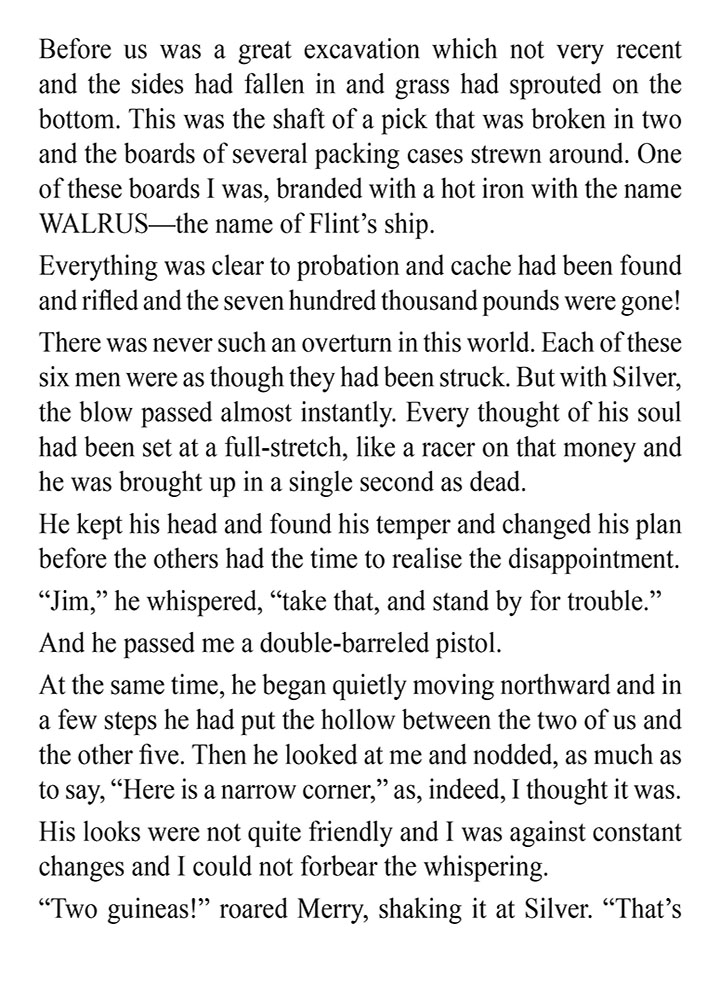 Before us was a great excavation which not very recent and the sides had fallen in and grass had sprouted on the bottom. This was the shaft of a pick that was broken in two and the boards of several packing cases strewn around. One of these boards I was, branded with a hot iron with the name WALRUS—the name of Flint's ship.

Everything was clear to probation and cache had been found and rifled and the seven hundred thousand pounds were gone!

There was never such an overturn in this world. Each of these six men were as though they had been struck. But with Silver, the blow passed almost instantly. Every thought of his soul had been set at a full-stretch, like a racer on that money and he was brought up in a single second as dead.

He kept his head and found his temper and changed his plan before the others had the time to realise the disappointment.

"Jim," he whispered, "take that, and stand by for trouble."

And he passed me a double-barreled pistol.

At the same time, he began quietly moving northward and in a few steps he had put the hollow between the two of us and the other five. Then he looked at me and nodded, as much as to say, "Here is a narrow corner," as, indeed, I thought it was.

His looks were not quite friendly and I was against constant changes and I could not forbear the whispering.

"Two guineas!" roared Merry, shaking it at Silver. "That's